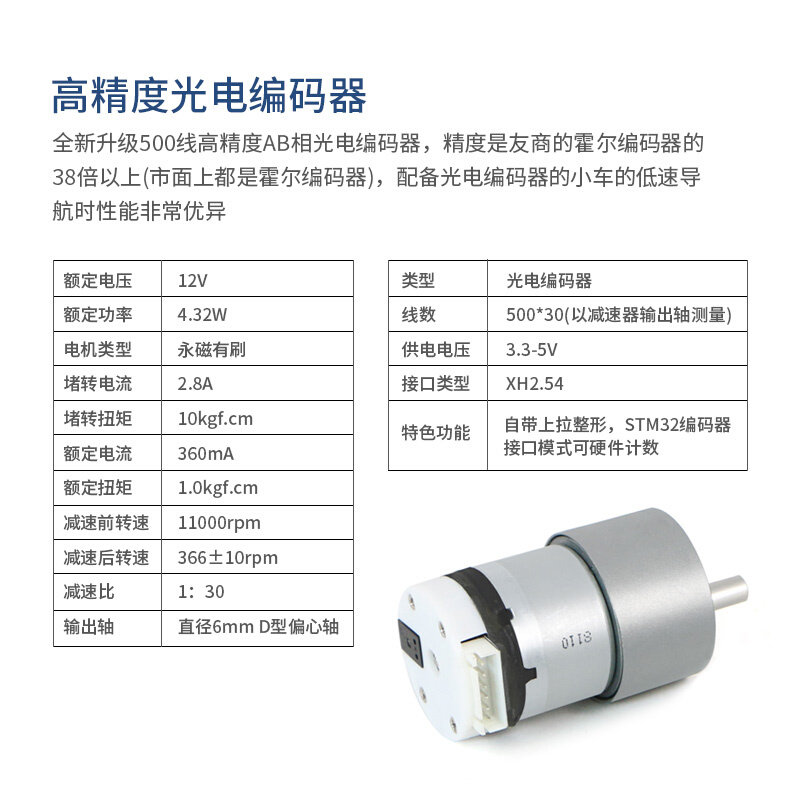 高精度光电编码器

全新升级500线高精度AB相光电编码器，精度是友商的霍尔编码器的38倍以上(市面上都是霍尔编码器)，配备光电编码器的小车的低速导航时性能非常优异

| 额定电压 | 12V |
|---|---|
| 额定功率 | 4.32W |
| 电机类型 | 永磁有刷 |
| 堵转电流 | 2.8A |
| 堵转扭矩 | 10kgf.cm |
| 额定电流 | 360mA |
| 额定扭矩 | 1.0kgf.cm |
| 减速前转速 | 11000rpm |
| 减速后转速 | 366±10rpm |
| 减速比 | 1：30 |
| 输出轴 | 直径6mm D型偏心轴 |

| 类型 | 光电编码器 |
|---|---|
| 线数 | 500*30(以减速器输出轴测量) |
| 供电电压 | 3.3-5V |
| 接口类型 | XH2.54 |
| 特色功能 | 自带上拉整形，STM32编码器接口模式可硬件计数 |

0118